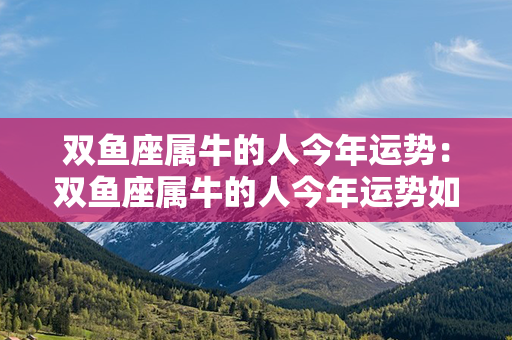 双鱼座属牛的人今年运势：双鱼座属牛的人今年运势如